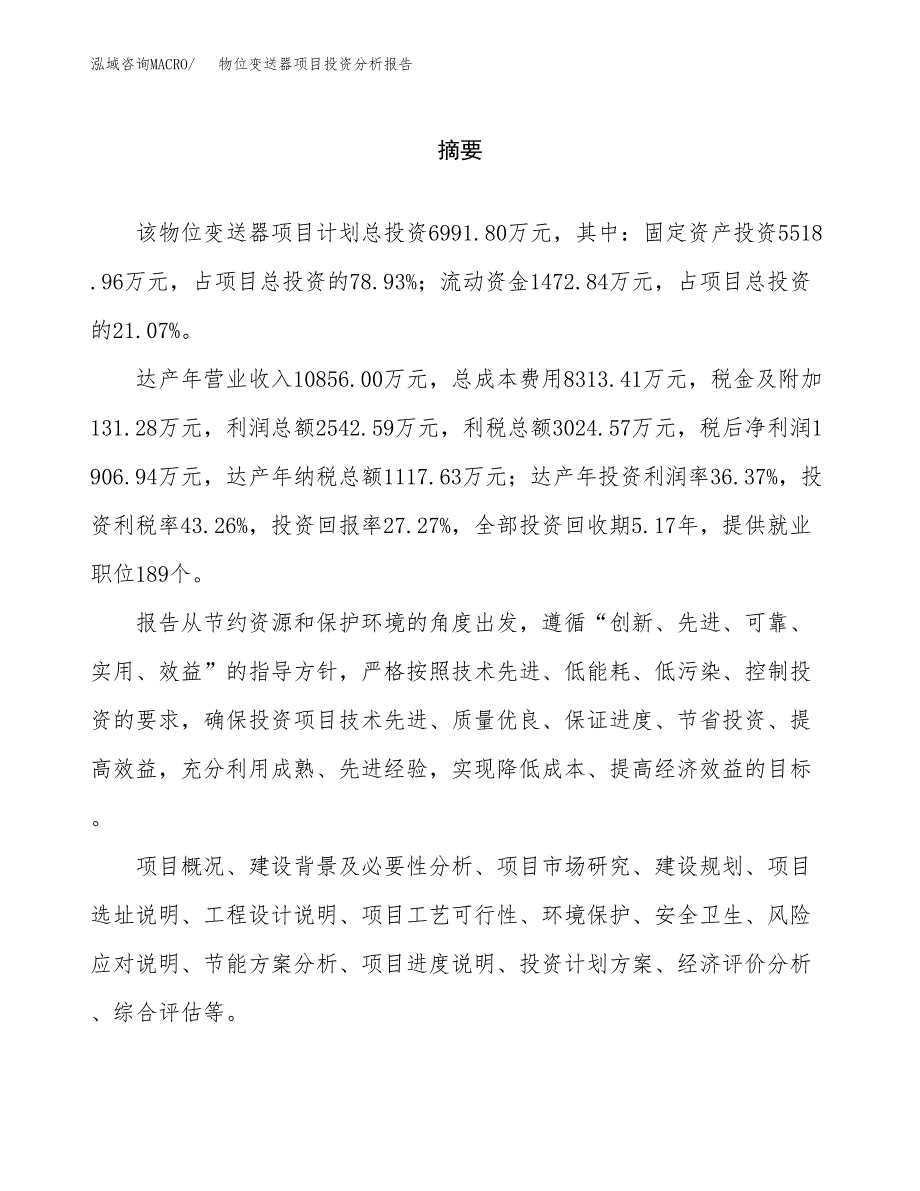 泓域咨询MACRO/ 物位变送器项目投资分析报告

摘要

该物位变送器项目计划总投资6991.80万元，其中：固定资产投资5518.96万元，占项目总投资的78.93%；流动资金1472.84万元，占项目总投资的21.07%。

达产年营业收入10856.00万元，总成本费用8313.41万元，税金及附加131.28万元，利润总额2542.59万元，利税总额3024.57万元，税后净利润1906.94万元，达产年纳税总额1117.63万元；达产年投资利润率36.37%，投资利税率43.26%，投资回报率27.27%，全部投资回收期5.17年，提供就业职位189个。

报告从节约资源和保护环境的角度出发，遵循“创新、先进、可靠、实用、效益”的指导方针，严格按照技术先进、低能耗、低污染、控制投资的要求，确保投资项目技术先进、质量优良、保证进度、节省投资、提高效益，充分利用成熟、先进经验，实现降低成本、提高经济效益的目标。

项目概况、建设背景及必要性分析、项目市场研究、建设规划、项目选址说明、工程设计说明、项目工艺可行性、环境保护、安全卫生、风险应对说明、节能方案分析、项目进度说明、投资计划方案、经济评价分析、综合评估等。